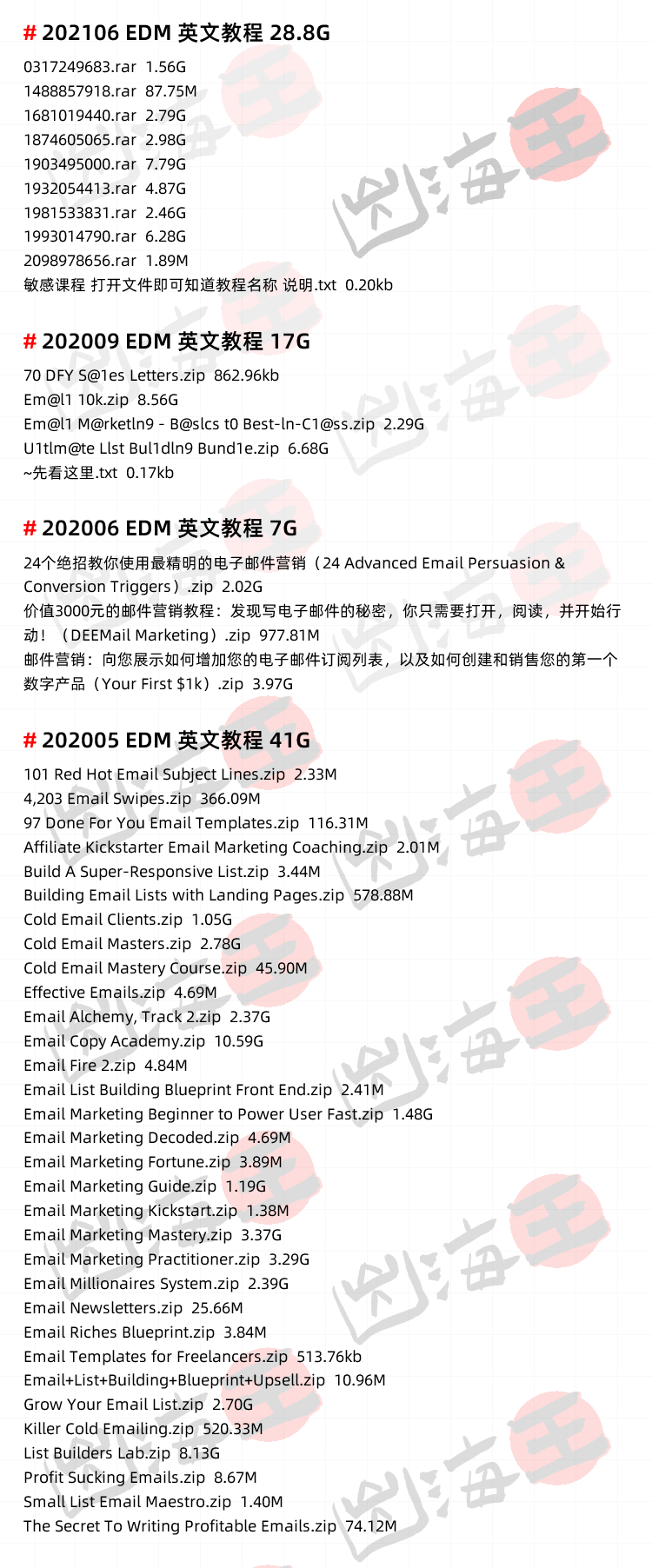 # 202106 EDM 英文教程 28.8G

0317249683.rar 1.56G
1488857918.rar 87.75M
1681019440.rar 2.79G
1874605065.rar 2.98G
1903495000.rar 7.79G
1932054413.rar 4.87G
1981533831.rar 2.46G
1993014790.rar 6.28G
2098978656.rar 1.89M
敏感课程 打开文件即可知道教程名称 说明.txt 0.20kb

# 202009 EDM 英文教程 17G

70 DFY S@1es Letters.zip 862.96kb
Em@l1 10k.zip 8.56G
Em@l1 M@rketln9 - B@slcs t0 Best-ln-C1@ss.zip 2.29G
U1tlm@te Llst Bul1dln9 Bund1e.zip 6.68G
~先看这里.txt 0.17kb

# 202006 EDM 英文教程 7G

24个绝招教你使用最精明的电子邮件营销（24 Advanced Email Persuasion & Conversion Triggers）.zip 2.02G
价值3000元的邮件营销教程：发现写电子邮件的秘密，你只需要打开，阅读，并开始行动！（DEEMail Marketing）.zip 977.81M
邮件营销：向您展示如何增加您的电子邮件订阅列表，以及如何创建和销售您的第一个数字产品（Your First $1k）.zip 3.97G

# 202005 EDM 英文教程 41G

101 Red Hot Email Subject Lines.zip 2.33M
4,203 Email Swipes.zip 366.09M
97 Done For You Email Templates.zip 116.31M
Affiliate Kickstarter Email Marketing Coaching.zip 2.01M
Build A Super-Responsive List.zip 3.44M
Building Email Lists with Landing Pages.zip 578.88M
Cold Email Clients.zip 1.05G
Cold Email Masters.zip 2.78G
Cold Email Mastery Course.zip 45.90M
Effective Emails.zip 4.69M
Email Alchemy, Track 2.zip 2.37G
Email Copy Academy.zip 10.59G
Email Fire 2.zip 4.84M
Email List Building Blueprint Front End.zip 2.41M
Email Marketing Beginner to Power User Fast.zip 1.48G
Email Marketing Decoded.zip 4.69M
Email Marketing Fortune.zip 3.89M
Email Marketing Guide.zip 1.19G
Email Marketing Kickstart.zip 1.38M
Email Marketing Mastery.zip 3.37G
Email Marketing Practitioner.zip 3.29G
Email Millionaires System.zip 2.39G
Email Newsletters.zip 25.66M
Email Riches Blueprint.zip 3.84M
Email Templates for Freelancers.zip 513.76kb
Email+List+Building+Blueprint+Upsell.zip 10.96M
Grow Your Email List.zip 2.70G
Killer Cold Emailing.zip 520.33M
List Builders Lab.zip 8.13G
Profit Sucking Emails.zip 8.67M
Small List Email Maestro.zip 1.40M
The Secret To Writing Profitable Emails.zip 74.12M